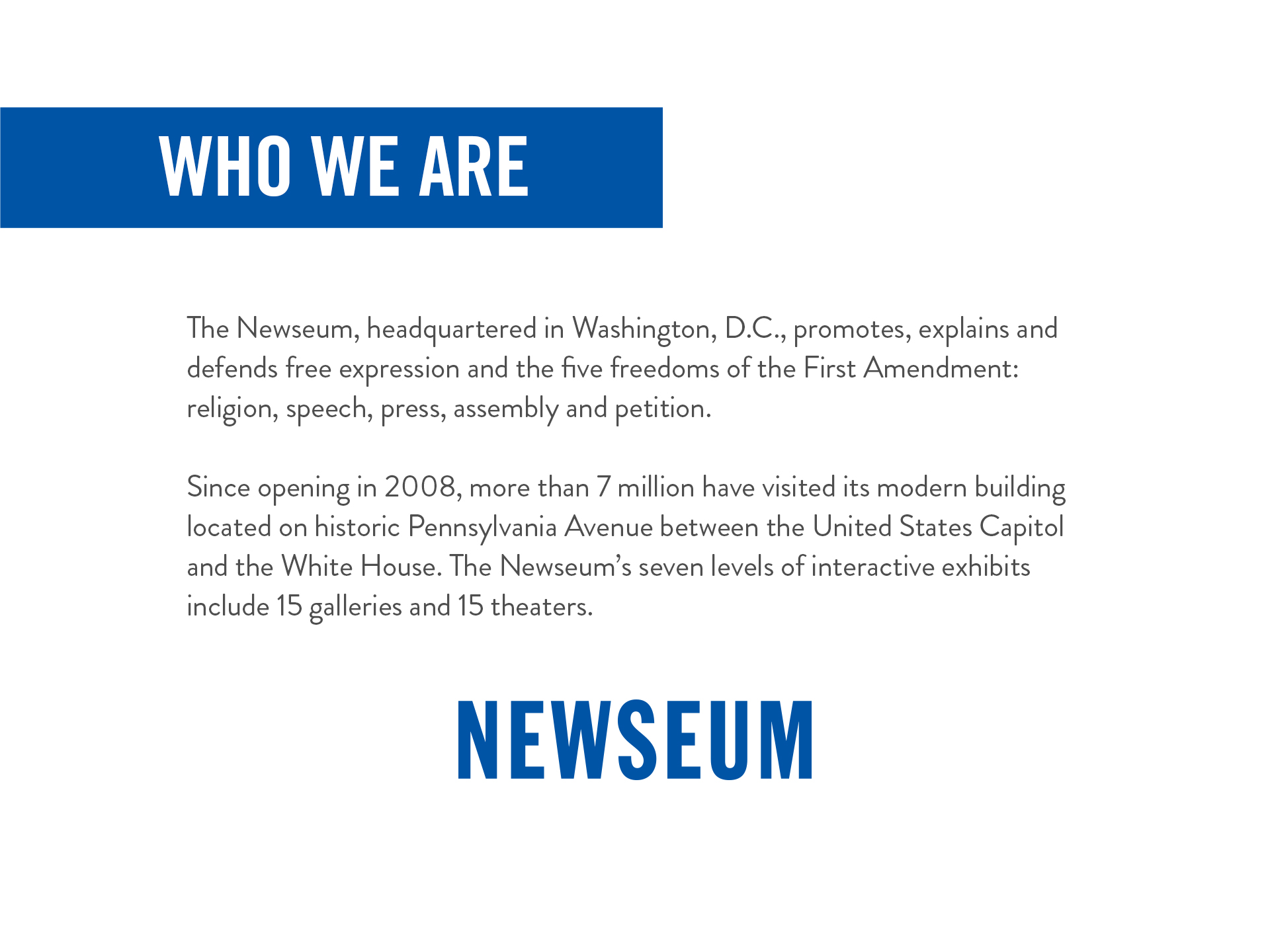 WHO WE ARE

The Newseum, headquartered in Washington, D.C., promotes, explains and defends free expression and the five freedoms of the First Amendment: religion, speech, press, assembly and petition.

Since opening in 2008, more than 7 million have visited its modern building located on historic Pennsylvania Avenue between the United States Capitol and the White House. The Newseum's seven levels of interactive exhibits include 15 galleries and 15 theaters.

NEWSEUM